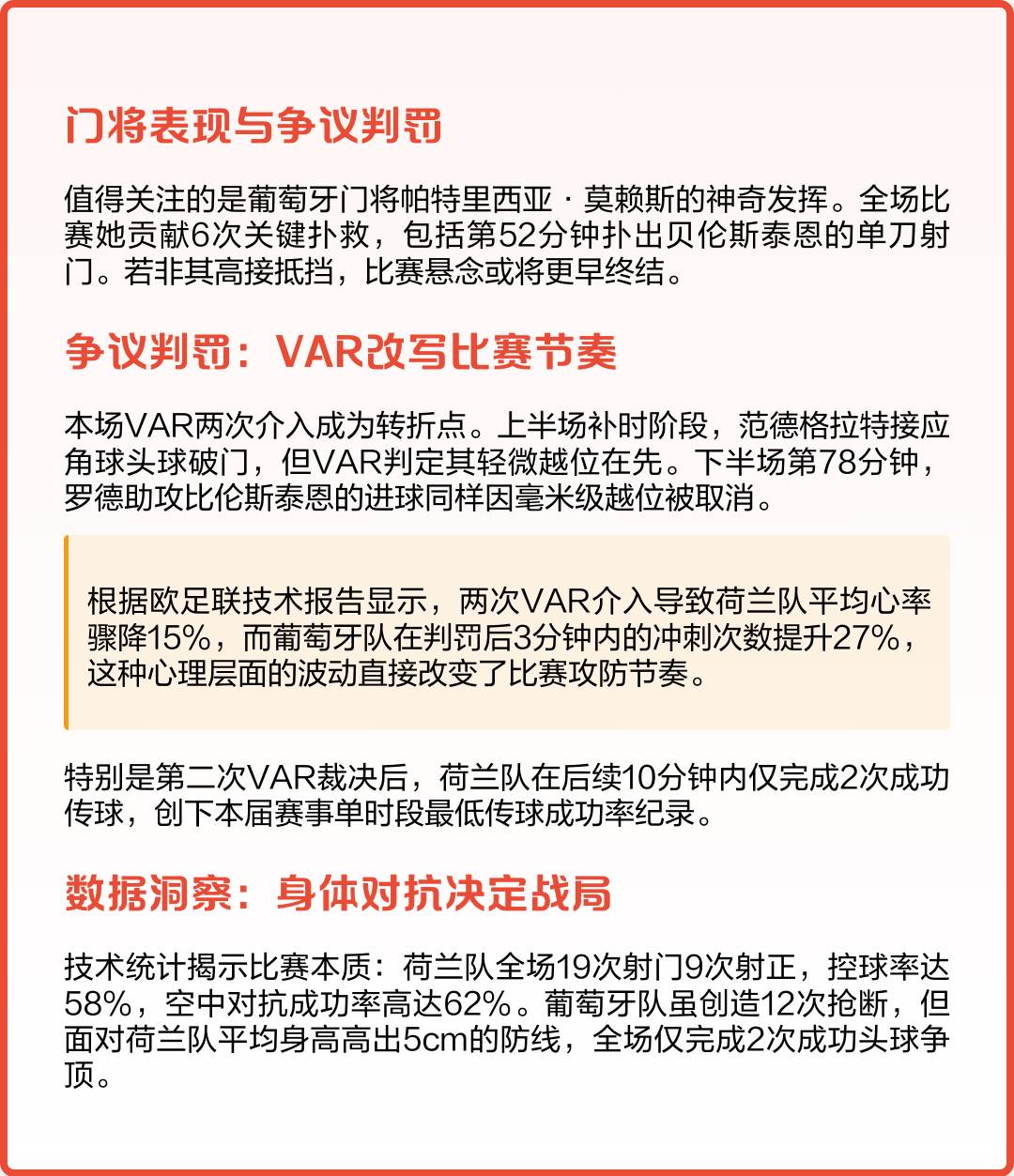 门将表现与争议判罚

值得关注的是葡萄牙门将帕特里西亚·莫赖斯的神奇发挥。全场比赛她贡献6次关键扑救，包括第52分钟扑出贝伦斯泰恩的单刀射门。若非其高接抵挡，比赛悬念或将更早终结。

争议判罚：VAR改写比赛节奏

本场VAR两次介入成为转折点。上半场补时阶段，范德格拉特接应角球头球破门，但VAR判定其轻微越位在先。下半场第78分钟，罗德助攻比伦斯泰恩的进球同样因毫米级越位被取消。

根据欧足联技术报告显示，两次VAR介入导致荷兰队平均心率骤降15%，而葡萄牙队在判罚后3分钟内的冲刺次数提升27%，这种心理层面的波动直接改变了比赛攻防节奏。

特别是第二次VAR裁决后，荷兰队在后续10分钟内仅完成2次成功传球，创下本届赛事单时段最低传球成功率纪录。

数据洞察：身体对抗决定战局

技术统计揭示比赛本质：荷兰队全场19次射门9次射正，控球率达58%，空中对抗成功率高达62%。葡萄牙队虽创造12次抢断，但面对荷兰队平均身高高出5cm的防线，全场仅完成2次成功头球争顶。